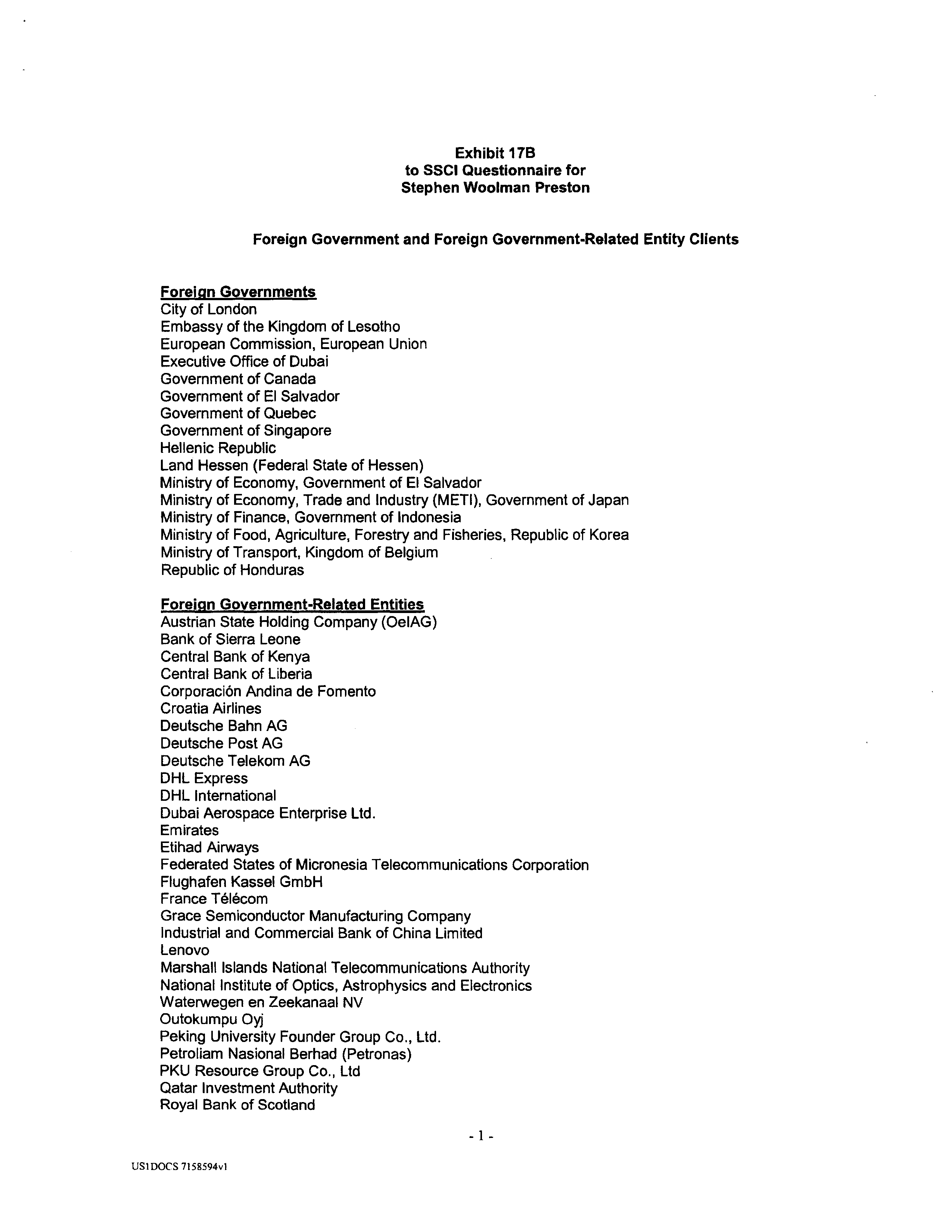 Exhibit 17B
to SSCI Questionnaire for
Stephen Woolman Preston

Foreign Government and Foreign Government-Related Entity Clients

Foreign Governments
City of London
Embassy of the Kingdom of Lesotho
European Commission, European Union
Executive Office of Dubai
Government of Canada
Government of El Salvador
Government of Quebec
Government of Singapore
Hellenic Republic
Land Hessen (Federal State of Hessen)
Ministry of Economy, Government of El Salvador
Ministry of Economy, Trade and Industry (METI), Government of Japan
Ministry of Finance, Government of Indonesia
Ministry of Food, Agriculture, Forestry and Fisheries, Republic of Korea
Ministry of Transport, Kingdom of Belgium
Republic of Honduras

Foreign Government-Related Entities
Austrian State Holding Company (OeIAG)
Bank of Sierra Leone
Central Bank of Kenya
Central Bank of Liberia
Corporación Andina de Fomento
Croatia Airlines
Deutsche Bahn AG
Deutsche Post AG
Deutsche Telekom AG
DHL Express
DHL International
Dubai Aerospace Enterprise Ltd.
Emirates
Etihad Airways
Federated States of Micronesia Telecommunications Corporation
Flughafen Kassel GmbH
France Télécom
Grace Semiconductor Manufacturing Company
Industrial and Commercial Bank of China Limited
Lenovo
Marshall Islands National Telecommunications Authority
National Institute of Optics, Astrophysics and Electronics
Waterwegen en Zeekanaal NV
Outokumpu Oyj
Peking University Founder Group Co., Ltd.
Petroliam Nasional Berhad (Petronas)
PKU Resource Group Co., Ltd
Qatar Investment Authority
Royal Bank of Scotland

- 1 -

US1DOCS 7158594v1